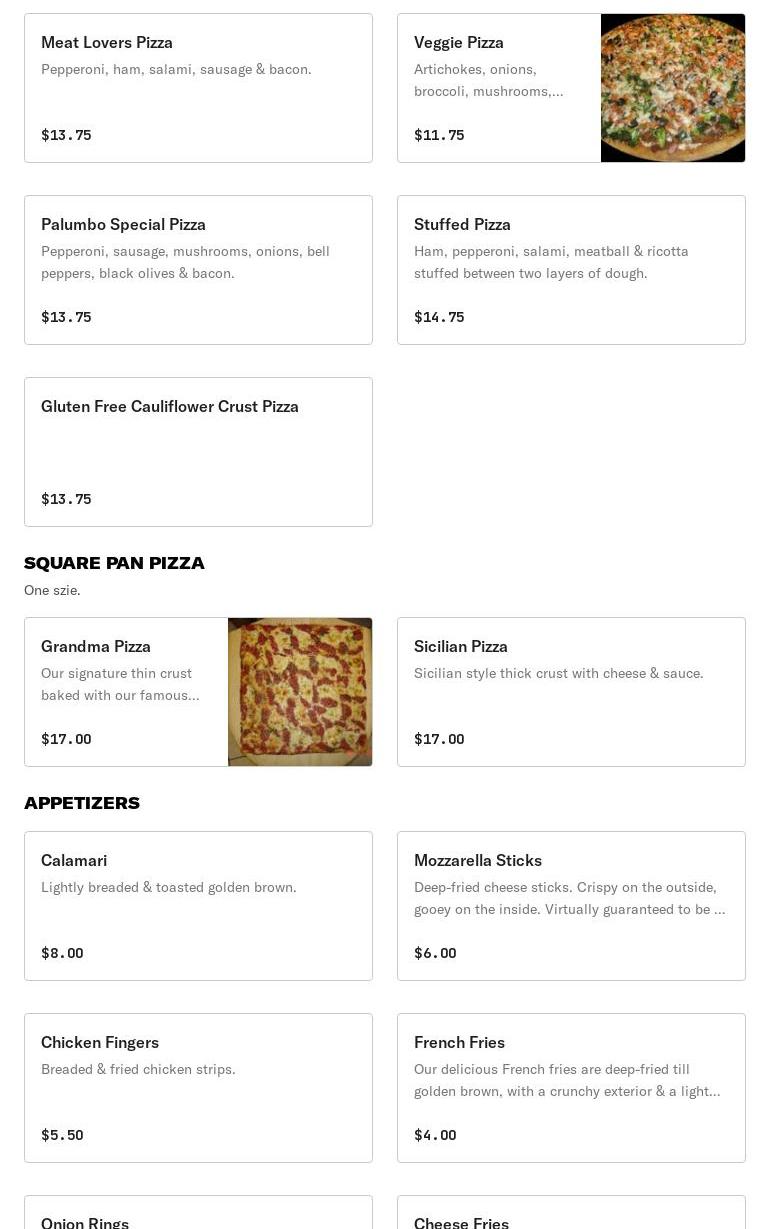 Meat Lovers Pizza
Pepperoni, ham, salami, sausage & bacon.
$13.75

Veggie Pizza
Artichokes, onions, broccoli, mushrooms,...
$11.75

Palumbo Special Pizza
Pepperoni, sausage, mushrooms, onions, bell peppers, black olives & bacon.
$13.75

Stuffed Pizza
Ham, pepperoni, salami, meatball & ricotta stuffed between two layers of dough.
$14.75

Gluten Free Cauliflower Crust Pizza
$13.75

SQUARE PAN PIZZA
One szie.

Grandma Pizza
Our signature thin crust baked with our famous...
$17.00

Sicilian Pizza
Sicilian style thick crust with cheese & sauce.
$17.00

APPETIZERS

Calamari
Lightly breaded & toasted golden brown.
$8.00

Mozzarella Sticks
Deep-fried cheese sticks. Crispy on the outside, gooey on the inside. Virtually guaranteed to be ...
$6.00

Chicken Fingers
Breaded & fried chicken strips.
$5.50

French Fries
Our delicious French fries are deep-fried till golden brown, with a crunchy exterior & a light...
$4.00

Onion Rings

Cheese Fries